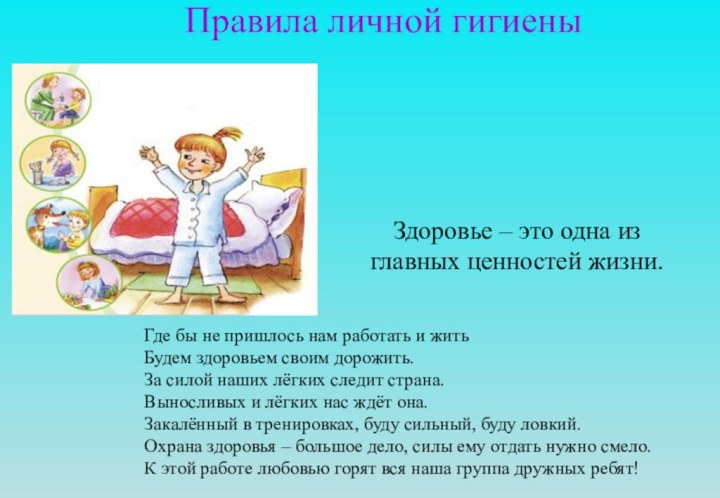 Правила личной гигиены

Здоровье – это одна из главных ценностей жизни.

Где бы не пришлось нам работать и жить
Будем здоровьем своим дорожить.
За силой наших лёгких следит страна.
Выносливых и лёгких нас ждёт она.
Закалённый в тренировках, буду сильный, буду ловкий.
Охрана здоровья – большое дело, силы ему отдать нужно смело.
К этой работе любовью горят вся наша группа дружных ребят!